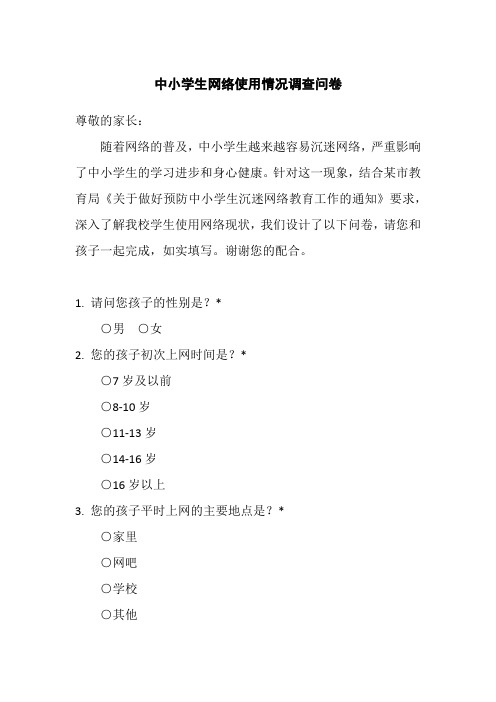 中小学生网络使用情况调查问卷

尊敬的家长：

随着网络的普及，中小学生越来越容易沉迷网络，严重影响了中小学生的学习进步和身心健康。针对这一现象，结合某市教育局《关于做好预防中小学生沉迷网络教育工作的通知》要求，深入了解我校学生使用网络现状，我们设计了以下问卷，请您和孩子一起完成，如实填写。谢谢您的配合。

1. 请问您孩子的性别是？*

○男 ○女

2. 您的孩子初次上网时间是？*

○7 岁及以前

○8-10 岁

○11-13 岁

○14-16 岁

○16 岁以上

3. 您的孩子平时上网的主要地点是？*

○家里

○网吧

○学校

○其他